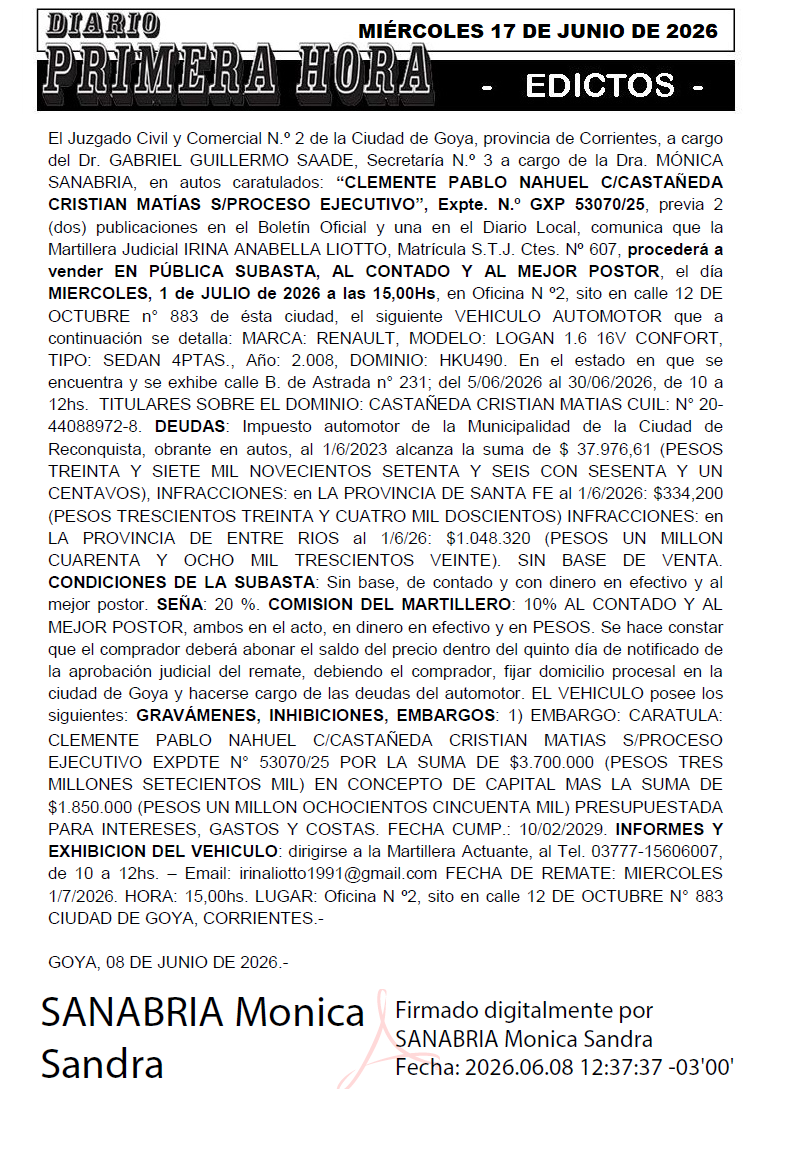 DIARIO
PRIMERA HORA

MIÉRCOLES 17 DE JUNIO DE 2026

- EDICTOS -

El Juzgado Civil y Comercial N.º 2 de la Ciudad de Goya, provincia de Corrientes, a cargo del Dr. GABRIEL GUILLERMO SAADE, Secretaría N.º 3 a cargo de la Dra. MÓNICA SANABRIA, en autos caratulados: "CLEMENTE PABLO NAHUEL C/CASTAÑEDA CRISTIAN MATÍAS S/PROCESO EJECUTIVO", Expte. N.º GXP 53070/25, previa 2 (dos) publicaciones en el Boletín Oficial y una en el Diario Local, comunica que la Martillera Judicial IRINA ANABELLA LIOTTO, Matrícula S.T.J. Ctes. Nº 607, procederá a vender EN PÚBLICA SUBASTA, AL CONTADO Y AL MEJOR POSTOR, el día MIERCOLES, 1 de JULIO de 2026 a las 15,00Hs, en Oficina N º2, sito en calle 12 DE OCTUBRE n° 883 de ésta ciudad, el siguiente VEHICULO AUTOMOTOR que a continuación se detalla: MARCA: RENAULT, MODELO: LOGAN 1.6 16V CONFORT, TIPO: SEDAN 4PTAS., Año: 2.008, DOMINIO: HKU490. En el estado en que se encuentra y se exhibe calle B. de Astrada n° 231; del 5/06/2026 al 30/06/2026, de 10 a 12hs. TITULARES SOBRE EL DOMINIO: CASTAÑEDA CRISTIAN MATIAS CUIL: N° 20-44088972-8. DEUDAS: Impuesto automotor de la Municipalidad de la Ciudad de Reconquista, obrante en autos, al 1/6/2023 alcanza la suma de $ 37.976,61 (PESOS TREINTA Y SIETE MIL NOVECIENTOS SETENTA Y SEIS CON SESENTA Y UN CENTAVOS), INFRACCIONES: en LA PROVINCIA DE SANTA FE al 1/6/2026: $334,200 (PESOS TRESCIENTOS TREINTA Y CUATRO MIL DOSCIENTOS) INFRACCIONES: en LA PROVINCIA DE ENTRE RIOS al 1/6/26: $1.048.320 (PESOS UN MILLON CUARENTA Y OCHO MIL TRESCIENTOS VEINTE). SIN BASE DE VENTA. CONDICIONES DE LA SUBASTA: Sin base, de contado y con dinero en efectivo y al mejor postor. SEÑA: 20 %. COMISION DEL MARTILLERO: 10% AL CONTADO Y AL MEJOR POSTOR, ambos en el acto, en dinero en efectivo y en PESOS. Se hace constar que el comprador deberá abonar el saldo del precio dentro del quinto día de notificado de la aprobación judicial del remate, debiendo el comprador, fijar domicilio procesal en la ciudad de Goya y hacerse cargo de las deudas del automotor. EL VEHICULO posee los siguientes: GRAVÁMENES, INHIBICIONES, EMBARGOS: 1) EMBARGO: CARATULA: CLEMENTE PABLO NAHUEL C/CASTAÑEDA CRISTIAN MATIAS S/PROCESO EJECUTIVO EXPDTE N° 53070/25 POR LA SUMA DE $3.700.000 (PESOS TRES MILLONES SETECIENTOS MIL) EN CONCEPTO DE CAPITAL MAS LA SUMA DE $1.850.000 (PESOS UN MILLON OCHOCIENTOS CINCUENTA MIL) PRESUPUESTADA PARA INTERESES, GASTOS Y COSTAS. FECHA CUMP.: 10/02/2029. INFORMES Y EXHIBICION DEL VEHICULO: dirigirse a la Martillera Actuante, al Tel. 03777-15606007, de 10 a 12hs. – Email: irinaliotto1991@gmail.com FECHA DE REMATE: MIERCOLES 1/7/2026. HORA: 15,00hs. LUGAR: Oficina N º2, sito en calle 12 DE OCTUBRE N° 883 CIUDAD DE GOYA, CORRIENTES.-

GOYA, 08 DE JUNIO DE 2026.-

SANABRIA Monica Sandra

Firmado digitalmente por SANABRIA Monica Sandra
Fecha: 2026.06.08 12:37:37 -03'00'